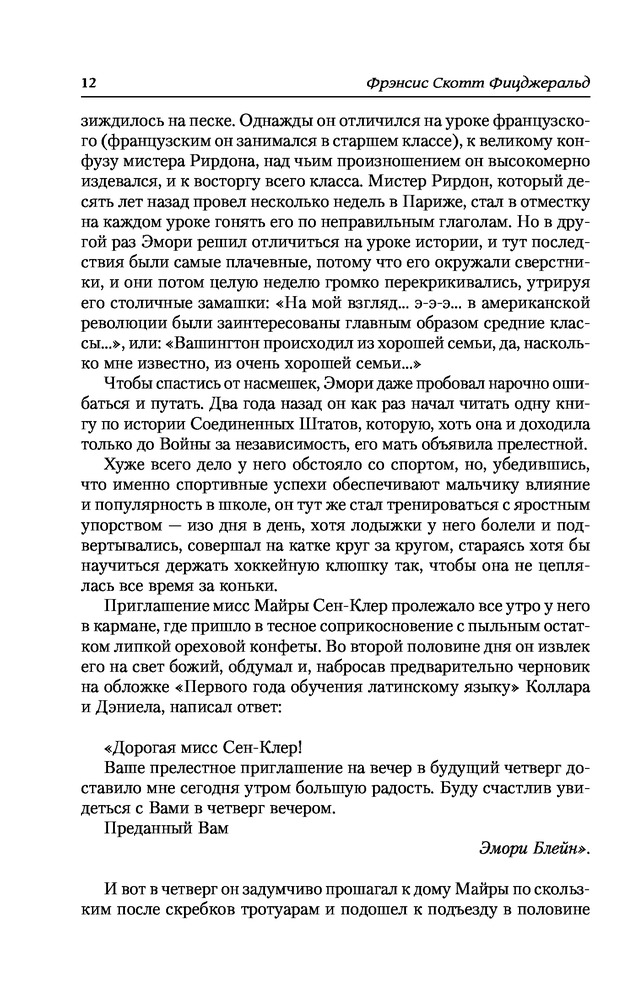 12 Фрэнсис Скотт Фицджеральд

зиждилось на песке. Однажды он отличился на уроке французского (французским он занимался в старшем классе), к великому конфузу мистера Рирдона, над чьим произношением он высокомерно издевался, и к восторгу всего класса. Мистер Рирдон, который десять лет назад провел несколько недель в Париже, стал в отместку на каждом уроке гонять его по неправильным глаголам. Но в другой раз Эмори решил отличиться на уроке истории, и тут последствия были самые плачевные, потому что его окружали сверстники, и они потом целую неделю громко перекрикивались, утрируя его столичные замашки: «На мой взгляд... э-э-э... в американской революции были заинтересованы главным образом средние классы...», или: «Вашингтон происходил из хорошей семьи, да, насколько мне известно, из очень хорошей семьи...»

Чтобы спастись от насмешек, Эмори даже пробовал нарочно ошибаться и путать. Два года назад он как раз начал читать одну книгу по истории Соединенных Штатов, которую, хоть она и доходила только до Войны за независимость, его мать объявила прелестной.

Хуже всего дело у него обстояло со спортом, но, убедившись, что именно спортивные успехи обеспечивают мальчику влияние и популярность в школе, он тут же стал тренироваться с яростным упорством — изо дня в день, хотя лодыжки у него болели и подвертывались, совершал на катке круг за кругом, стараясь хотя бы научиться держать хоккейную клюшку так, чтобы она не цеплялась все время за коньки.

Приглашение мисс Майры Сен-Клер пролежало все утро у него в кармане, где пришло в тесное соприкосновение с пыльным остатком липкой ореховой конфеты. Во второй половине дня он извлек его на свет божий, обдумал и, набросав предварительно черновик на обложке «Первого года обучения латинскому языку» Коллара и Дэниела, написал ответ:

«Дорогая мисс Сен-Клер!
Ваше прелестное приглашение на вечер в будущий четверг доставило мне сегодня утром большую радость. Буду счастлив увидеться с Вами в четверг вечером.
Преданный Вам
Эмори Блейн».

И вот в четверг он задумчиво прошагал к дому Майры по скользким после скребков тротуарам и подошел к подъезду в половине